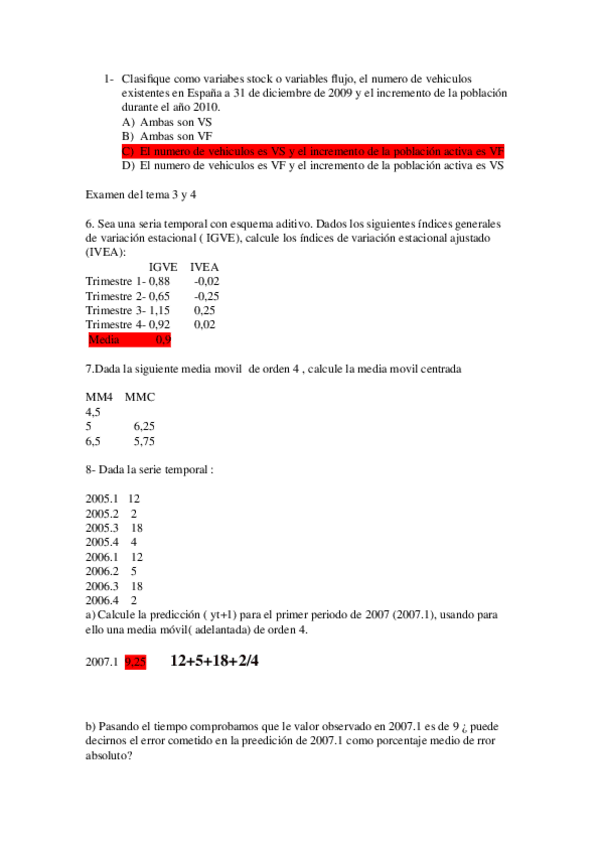 1- Clasifique como variabes stock o variables flujo, el numero de vehiculos existentes en España a 31 de diciembre de 2009 y el incremento de la población durante el año 2010.
A) Ambas son VS
B) Ambas son VF
C) El numero de vehiculos es VS y el incremento de la población activa es VF
D) El numero de vehiculos es VF y el incremento de la población activa es VS

Examen del tema 3 y 4

6. Sea una seria temporal con esquema aditivo. Dados los siguientes índices generales de variación estacional ( IGVE), calcule los índices de variación estacional ajustado (IVEA):

| | IGVE | IVEA |
|---|---|---|
| Trimestre 1- | 0,88 | -0,02 |
| Trimestre 2- | 0,65 | -0,25 |
| Trimestre 3- | 1,15 | 0,25 |
| Trimestre 4- | 0,92 | 0,02 |
| Media | 0,9 | |

7.Dada la siguiente media movil de orden 4 , calcule la media movil centrada

| MM4 | MMC |
|---|---|
| 4,5 | |
| 5 | 6,25 |
| 6,5 | 5,75 |

8- Dada la serie temporal :

2005.1 12
2005.2 2
2005.3 18
2005.4 4
2006.1 12
2006.2 5
2006.3 18
2006.4 2
a) Calcule la predicción ( yt+1) para el primer periodo de 2007 (2007.1), usando para ello una media móvil( adelantada) de orden 4.

2007.1 9,25 12+5+18+2/4

b) Pasando el tiempo comprobamos que le valor observado en 2007.1 es de 9 ¿ puede decirnos el error cometido en la preedición de 2007.1 como porcentaje medio de rror absoluto?